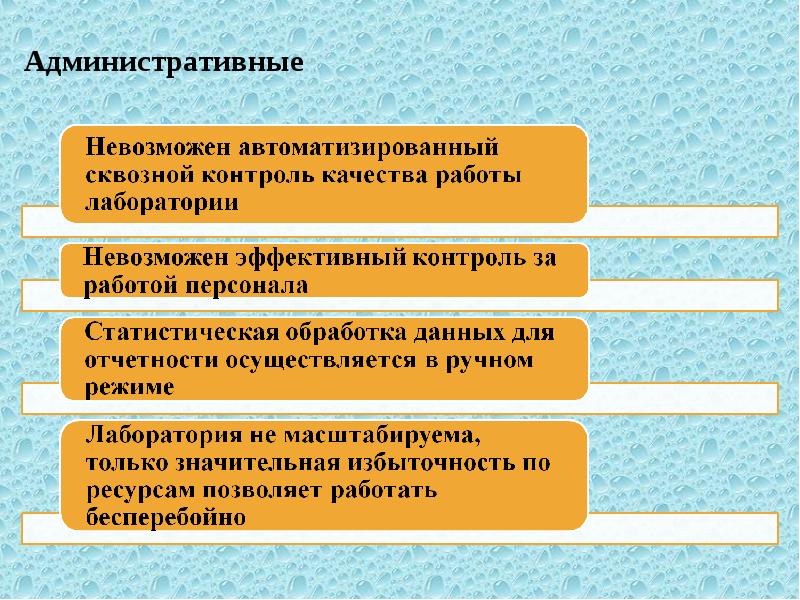 Административные

Невозможен автоматизированный сквозной контроль качества работы лаборатории

Невозможен эффективный контроль за работой персонала

Статистическая обработка данных для отчетности осуществляется в ручном режиме

Лаборатория не масштабируема, только значительная избыточность по ресурсам позволяет работать бесперебойно